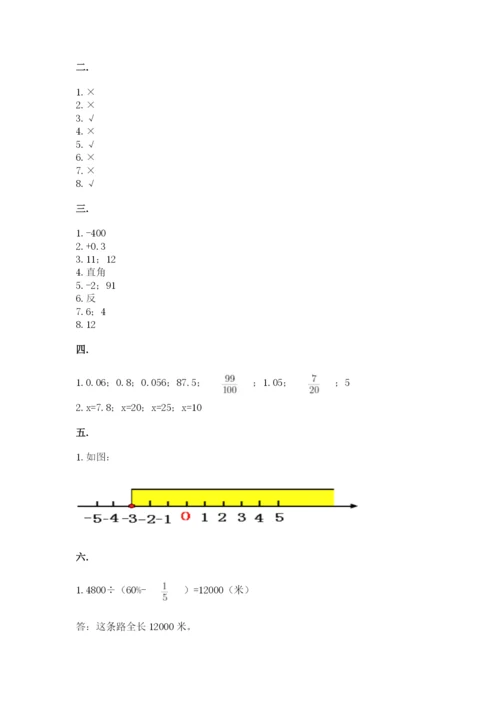 二.

1. ×
2. ×
3. √
4. ×
5. √
6. ×
7. ×
8. √

三.

1. -400
2. +0.3
3. 11；12
4. 直角
5. -2；91
6. 反
7. 6；4
8. 12

四.

1. 0.06；0.8；0.056；87.5；$\frac{99}{100}$；1.05；$\frac{7}{20}$；5

2. x=7.8；x=20；x=25；x=10

五.

1. 如图：

-5 -4 -3 -2 -1 0 1 2 3 4 5

六.

1. 4800÷（60%-$\frac{1}{5}$）=12000（米）

答：这条路全长 12000 米。